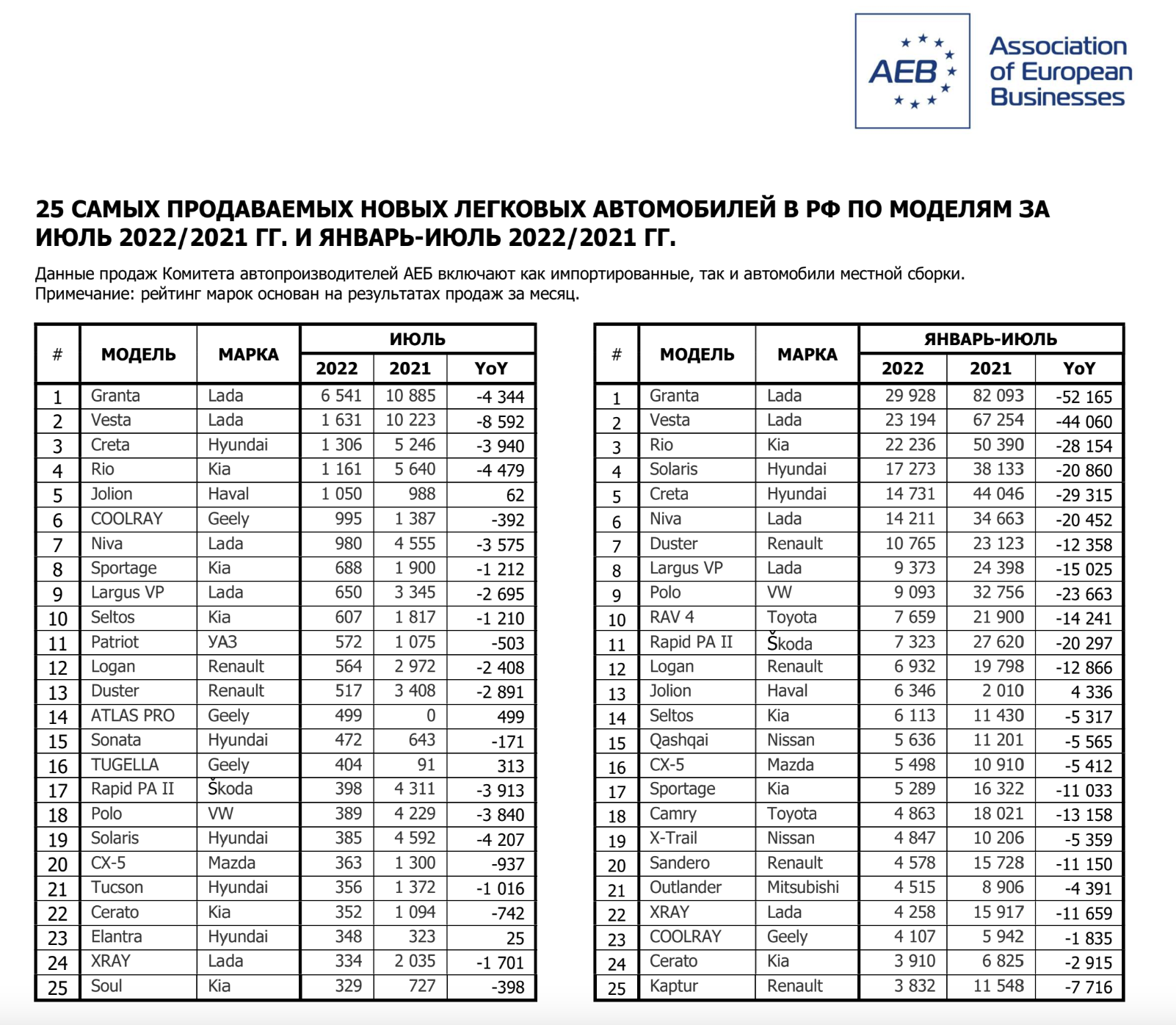 AEB

Association of European Businesses

25 САМЫХ ПРОДАВАЕМЫХ НОВЫХ ЛЕГКОВЫХ АВТОМОБИЛЕЙ В РФ ПО МОДЕЛЯМ ЗА ИЮЛЬ 2022/2021 ГГ. И ЯНВАРЬ-ИЮЛЬ 2022/2021 ГГ.

Данные продаж Комитета автопроизводителей АЕБ включают как импортированные, так и автомобили местной сборки.
Примечание: рейтинг марок основан на результатах продаж за месяц.

| # | МОДЕЛЬ | МАРКА | ИЮЛЬ 2022 | ИЮЛЬ 2021 | ИЮЛЬ YoY |
|---|---|---|---|---|---|
| 1 | Granta | Lada | 6 541 | 10 885 | -4 344 |
| 2 | Vesta | Lada | 1 631 | 10 223 | -8 592 |
| 3 | Creta | Hyundai | 1 306 | 5 246 | -3 940 |
| 4 | Rio | Kia | 1 161 | 5 640 | -4 479 |
| 5 | Jolion | Haval | 1 050 | 988 | 62 |
| 6 | COOLRAY | Geely | 995 | 1 387 | -392 |
| 7 | Niva | Lada | 980 | 4 555 | -3 575 |
| 8 | Sportage | Kia | 688 | 1 900 | -1 212 |
| 9 | Largus VP | Lada | 650 | 3 345 | -2 695 |
| 10 | Seltos | Kia | 607 | 1 817 | -1 210 |
| 11 | Patriot | УАЗ | 572 | 1 075 | -503 |
| 12 | Logan | Renault | 564 | 2 972 | -2 408 |
| 13 | Duster | Renault | 517 | 3 408 | -2 891 |
| 14 | ATLAS PRO | Geely | 499 | 0 | 499 |
| 15 | Sonata | Hyundai | 472 | 643 | -171 |
| 16 | TUGELLA | Geely | 404 | 91 | 313 |
| 17 | Rapid PA II | Škoda | 398 | 4 311 | -3 913 |
| 18 | Polo | VW | 389 | 4 229 | -3 840 |
| 19 | Solaris | Hyundai | 385 | 4 592 | -4 207 |
| 20 | CX-5 | Mazda | 363 | 1 300 | -937 |
| 21 | Tucson | Hyundai | 356 | 1 372 | -1 016 |
| 22 | Cerato | Kia | 352 | 1 094 | -742 |
| 23 | Elantra | Hyundai | 348 | 323 | 25 |
| 24 | XRAY | Lada | 334 | 2 035 | -1 701 |
| 25 | Soul | Kia | 329 | 727 | -398 |

| # | МОДЕЛЬ | МАРКА | ЯНВАРЬ-ИЮЛЬ 2022 | ЯНВАРЬ-ИЮЛЬ 2021 | ЯНВАРЬ-ИЮЛЬ YoY |
|---|---|---|---|---|---|
| 1 | Granta | Lada | 29 928 | 82 093 | -52 165 |
| 2 | Vesta | Lada | 23 194 | 67 254 | -44 060 |
| 3 | Rio | Kia | 22 236 | 50 390 | -28 154 |
| 4 | Solaris | Hyundai | 17 273 | 38 133 | -20 860 |
| 5 | Creta | Hyundai | 14 731 | 44 046 | -29 315 |
| 6 | Niva | Lada | 14 211 | 34 663 | -20 452 |
| 7 | Duster | Renault | 10 765 | 23 123 | -12 358 |
| 8 | Largus VP | Lada | 9 373 | 24 398 | -15 025 |
| 9 | Polo | VW | 9 093 | 32 756 | -23 663 |
| 10 | RAV 4 | Toyota | 7 659 | 21 900 | -14 241 |
| 11 | Rapid PA II | Škoda | 7 323 | 27 620 | -20 297 |
| 12 | Logan | Renault | 6 932 | 19 798 | -12 866 |
| 13 | Jolion | Haval | 6 346 | 2 010 | 4 336 |
| 14 | Seltos | Kia | 6 113 | 11 430 | -5 317 |
| 15 | Qashqai | Nissan | 5 636 | 11 201 | -5 565 |
| 16 | CX-5 | Mazda | 5 498 | 10 910 | -5 412 |
| 17 | Sportage | Kia | 5 289 | 16 322 | -11 033 |
| 18 | Camry | Toyota | 4 863 | 18 021 | -13 158 |
| 19 | X-Trail | Nissan | 4 847 | 10 206 | -5 359 |
| 20 | Sandero | Renault | 4 578 | 15 728 | -11 150 |
| 21 | Outlander | Mitsubishi | 4 515 | 8 906 | -4 391 |
| 22 | XRAY | Lada | 4 258 | 15 917 | -11 659 |
| 23 | COOLRAY | Geely | 4 107 | 5 942 | -1 835 |
| 24 | Cerato | Kia | 3 910 | 6 825 | -2 915 |
| 25 | Kaptur | Renault | 3 832 | 11 548 | -7 716 |